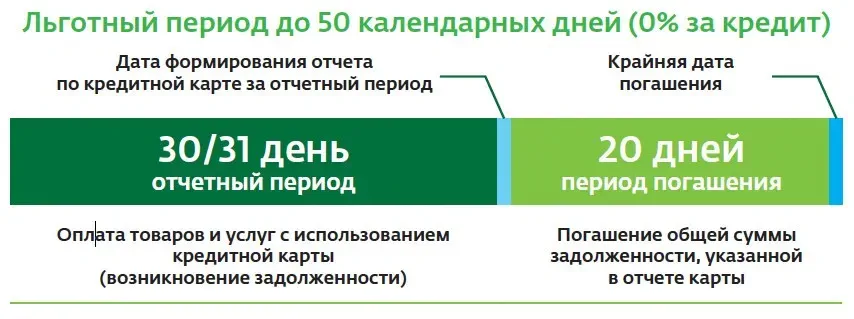 Льготный период до 50 календарных дней (0% за кредит)

Дата формирования отчета по кредитной карте за отчетный период

Крайняя дата погашения

30/31 день
отчетный период

20 дней
период погашения

Оплата товаров и услуг с использованием кредитной карты (возникновение задолженности)

Погашение общей суммы задолженности, указанной в отчете карты